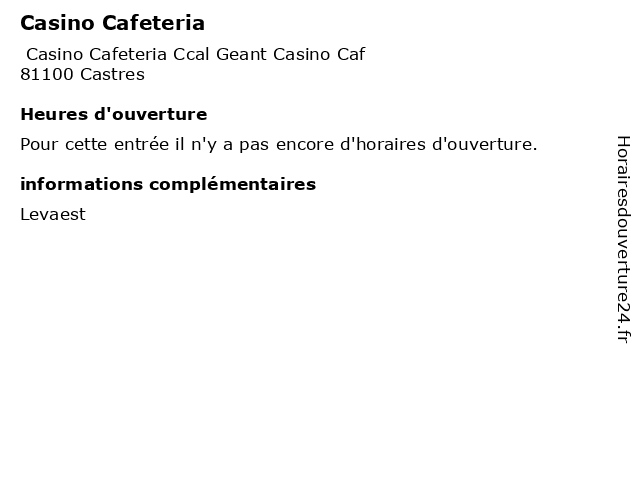 Casino Cafeteria

Casino Cafeteria Ccal Geant Casino Caf
81100 Castres

Heures d'ouverture

Pour cette entrée il n'y a pas encore d'horaires d'ouverture.

informations complémentaires

Levaest

Horairesdouverture24.fr